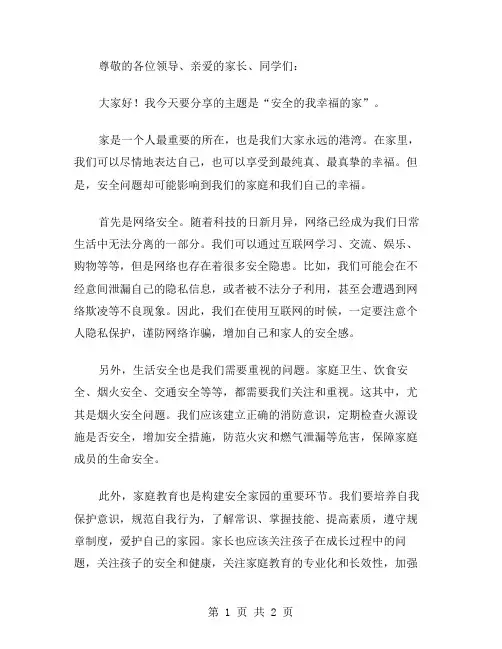 尊敬的各位领导、亲爱的家长、同学们：

大家好！我今天要分享的主题是“安全的我幸福的家”。

家是一个人最重要的所在，也是我们大家永远的港湾。在家里，我们可以尽情地表达自己，也可以享受到最纯真、最真挚的幸福。但是，安全问题却可能影响到我们的家庭和我们自己的幸福。

首先是网络安全。随着科技的日新月异，网络已经成为我们日常生活中无法分离的一部分。我们可以通过互联网学习、交流、娱乐、购物等等，但是网络也存在着很多安全隐患。比如，我们可能会在不经意间泄漏自己的隐私信息，或者被不法分子利用，甚至会遭遇到网络欺凌等不良现象。因此，我们在使用互联网的时候，一定要注意个人隐私保护，谨防网络诈骗，增加自己和家人的安全感。

另外，生活安全也是我们需要重视的问题。家庭卫生、饮食安全、烟火安全、交通安全等等，都需要我们关注和重视。这其中，尤其是烟火安全问题。我们应该建立正确的消防意识，定期检查火源设施是否安全，增加安全措施，防范火灾和燃气泄漏等危害，保障家庭成员的生命安全。

此外，家庭教育也是构建安全家园的重要环节。我们要培养自我保护意识，规范自我行为，了解常识、掌握技能、提高素质，遵守规章制度，爱护自己的家园。家长也应该关注孩子在成长过程中的问题，关注孩子的安全和健康，关注家庭教育的专业化和长效性，加强

第 1 页 共 2 页